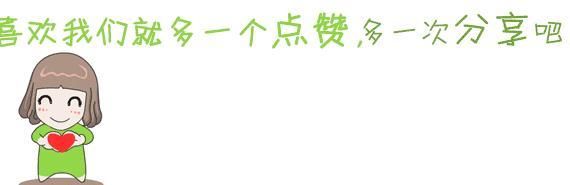 喜欢我们就多一个点赞，多一次分享吧